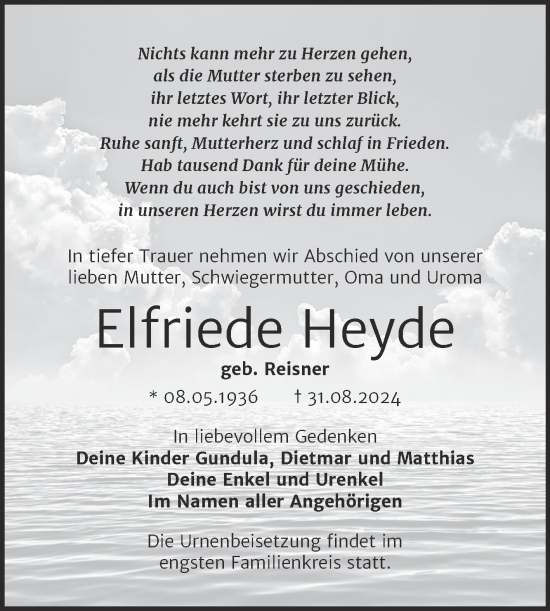 Nichts kann mehr zu Herzen gehen,
als die Mutter sterben zu sehen,
ihr letztes Wort, ihr letzter Blick,
nie mehr kehrt sie zu uns zurück.
Ruhe sanft, Mutterherz und schlaf in Frieden.
Hab tausend Dank für deine Mühe.
Wenn du auch bist von uns geschieden,
in unseren Herzen wirst du immer leben.

In tiefer Trauer nehmen wir Abschied von unserer lieben Mutter, Schwiegermutter, Oma und Uroma

Elfriede Heyde

geb. Reisner

* 08.05.1936 † 31.08.2024

In liebevollem Gedenken
Deine Kinder Gundula, Dietmar und Matthias
Deine Enkel und Urenkel
Im Namen aller Angehörigen

Die Urnenbeisetzung findet im engsten Familienkreis statt.